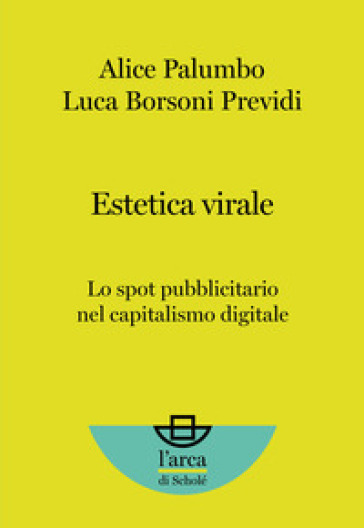 Alice Palumbo
Luca Borsoni Previdi

Estetica virale

Lo spot pubblicitario nel capitalismo digitale

l'arca
di Scholé